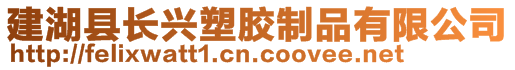 建湖县长兴塑胶制品有限公司
http://felixwatt1.cn.coovee.net